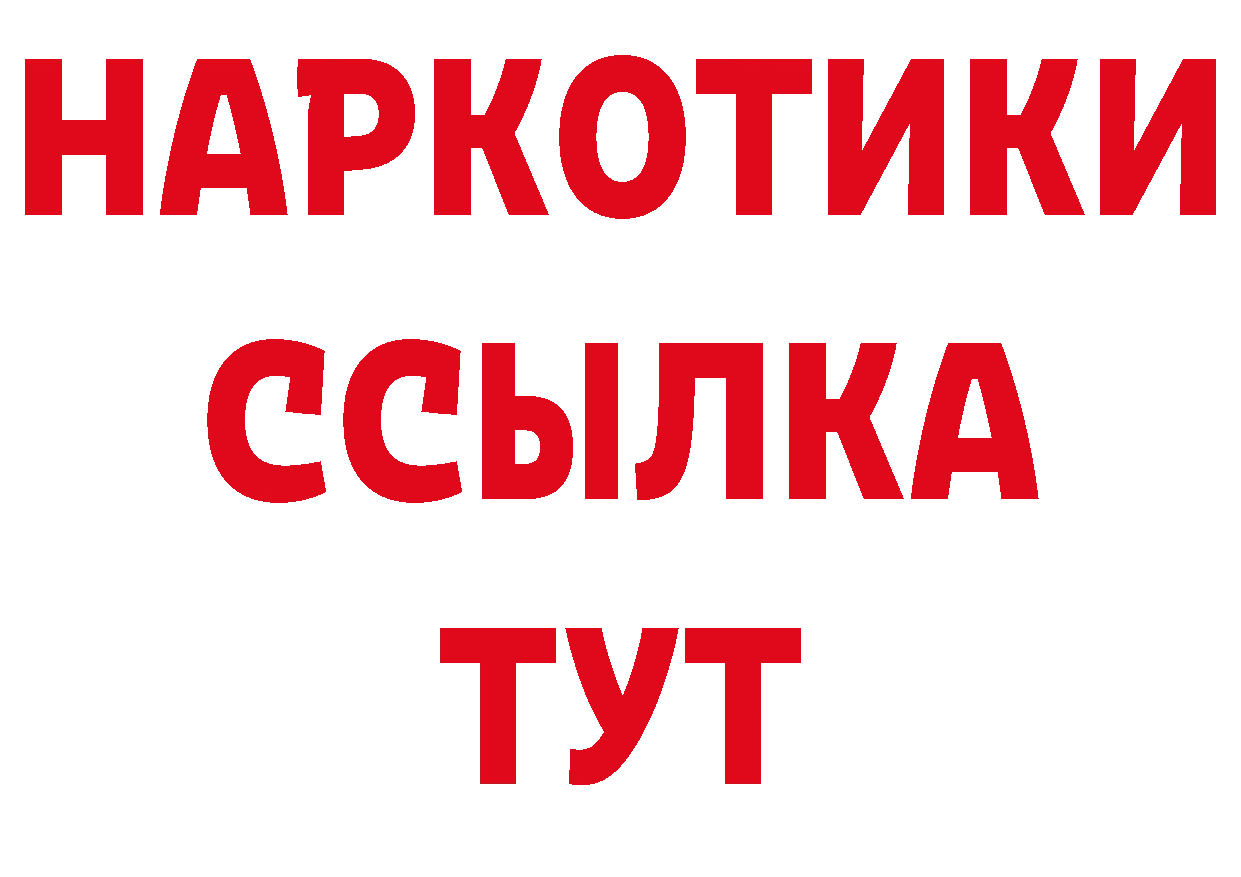 НАРКОТИКИ
ССЫЛКА
ТУТ